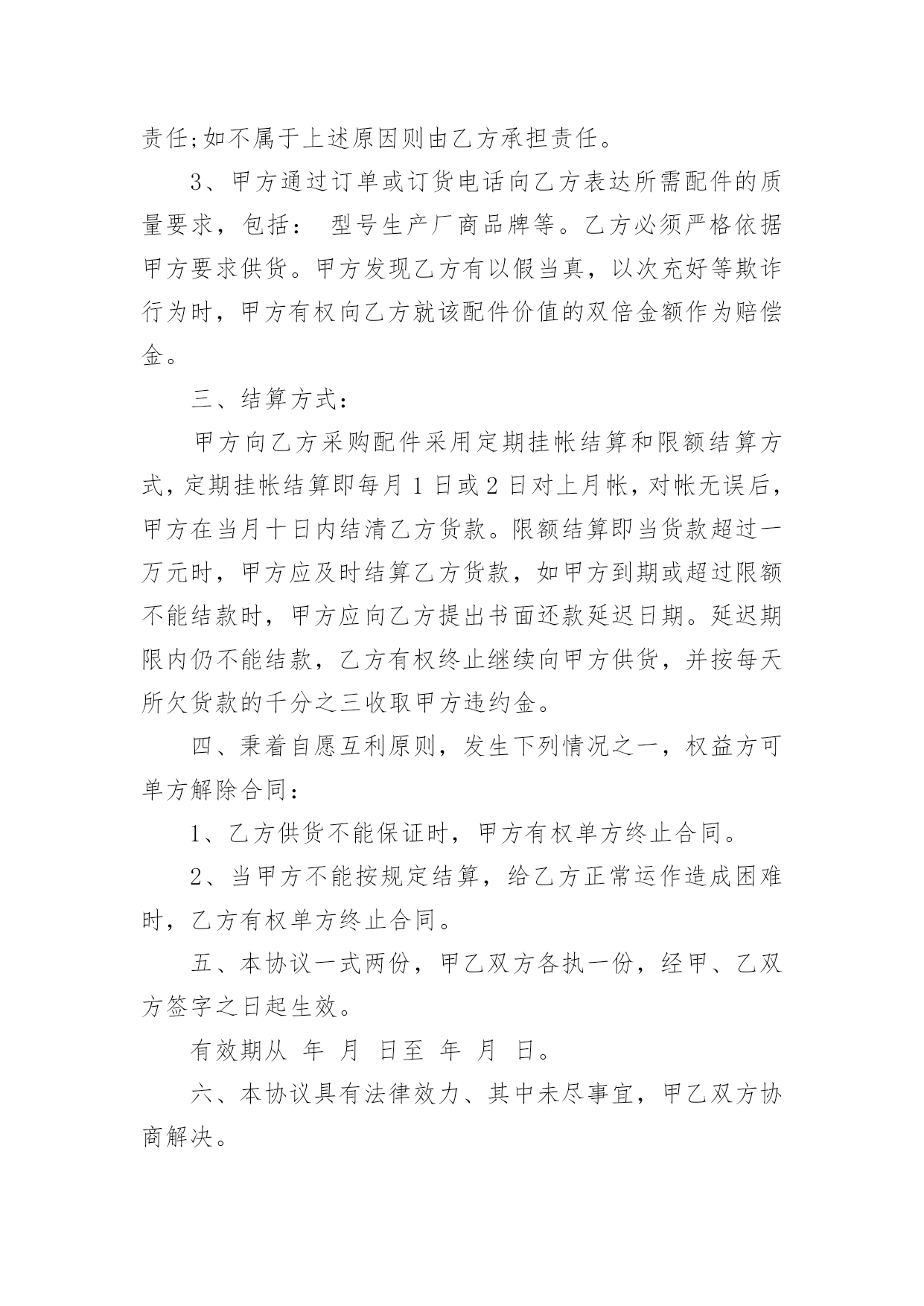 责任;如不属于上述原因则由乙方承担责任。

3、甲方通过订单或订货电话向乙方表达所需配件的质量要求，包括： 型号生产厂商品牌等。乙方必须严格依据甲方要求供货。甲方发现乙方有以假当真，以次充好等欺诈行为时，甲方有权向乙方就该配件价值的双倍金额作为赔偿金。

三、结算方式：

甲方向乙方采购配件采用定期挂帐结算和限额结算方式，定期挂帐结算即每月 1 日或 2 日对上月帐，对帐无误后，甲方在当月十日内结清乙方货款。限额结算即当货款超过一万元时，甲方应及时结算乙方货款，如甲方到期或超过限额不能结款时，甲方应向乙方提出书面还款延迟日期。延迟期限内仍不能结款，乙方有权终止继续向甲方供货，并按每天所欠货款的千分之三收取甲方违约金。

四、秉着自愿互利原则，发生下列情况之一，权益方可单方解除合同：

1、乙方供货不能保证时，甲方有权单方终止合同。

2、当甲方不能按规定结算，给乙方正常运作造成困难时，乙方有权单方终止合同。

五、本协议一式两份，甲乙双方各执一份，经甲、乙双方签字之日起生效。

有效期从 年 月 日至 年 月 日。

六、本协议具有法律效力、其中未尽事宜，甲乙双方协商解决。